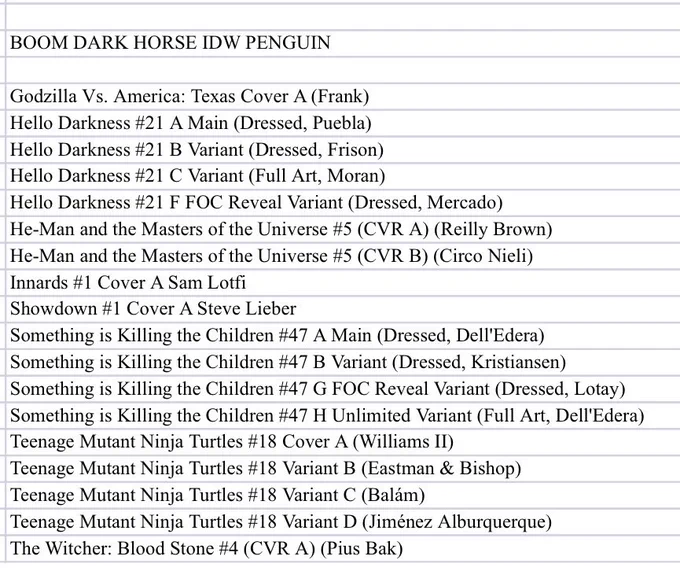 BOOM DARK HORSE IDW PENGUIN

Godzilla Vs. America: Texas Cover A (Frank)
Hello Darkness #21 A Main (Dressed, Puebla)
Hello Darkness #21 B Variant (Dressed, Frison)
Hello Darkness #21 C Variant (Full Art, Moran)
Hello Darkness #21 F FOC Reveal Variant (Dressed, Mercado)
He-Man and the Masters of the Universe #5 (CVR A) (Reilly Brown)
He-Man and the Masters of the Universe #5 (CVR B) (Circo Nieli)
Innards #1 Cover A Sam Lotfi
Showdown #1 Cover A Steve Lieber
Something is Killing the Children #47 A Main (Dressed, Dell'Edera)
Something is Killing the Children #47 B Variant (Dressed, Kristiansen)
Something is Killing the Children #47 G FOC Reveal Variant (Dressed, Lotay)
Something is Killing the Children #47 H Unlimited Variant (Full Art, Dell'Edera)
Teenage Mutant Ninja Turtles #18 Cover A (Williams II)
Teenage Mutant Ninja Turtles #18 Variant B (Eastman & Bishop)
Teenage Mutant Ninja Turtles #18 Variant C (Balám)
Teenage Mutant Ninja Turtles #18 Variant D (Jiménez Alburquerque)
The Witcher: Blood Stone #4 (CVR A) (Pius Bak)